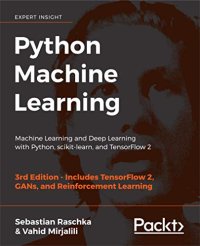 EXPERT INSIGHT

Python Machine Learning

Machine Learning and Deep Learning with Python, scikit-learn, and TensorFlow 2

3rd Edition - Includes TensorFlow 2, GANs, and Reinforcement Learning

Sebastian Raschka & Vahid Mirjalili

Packt>